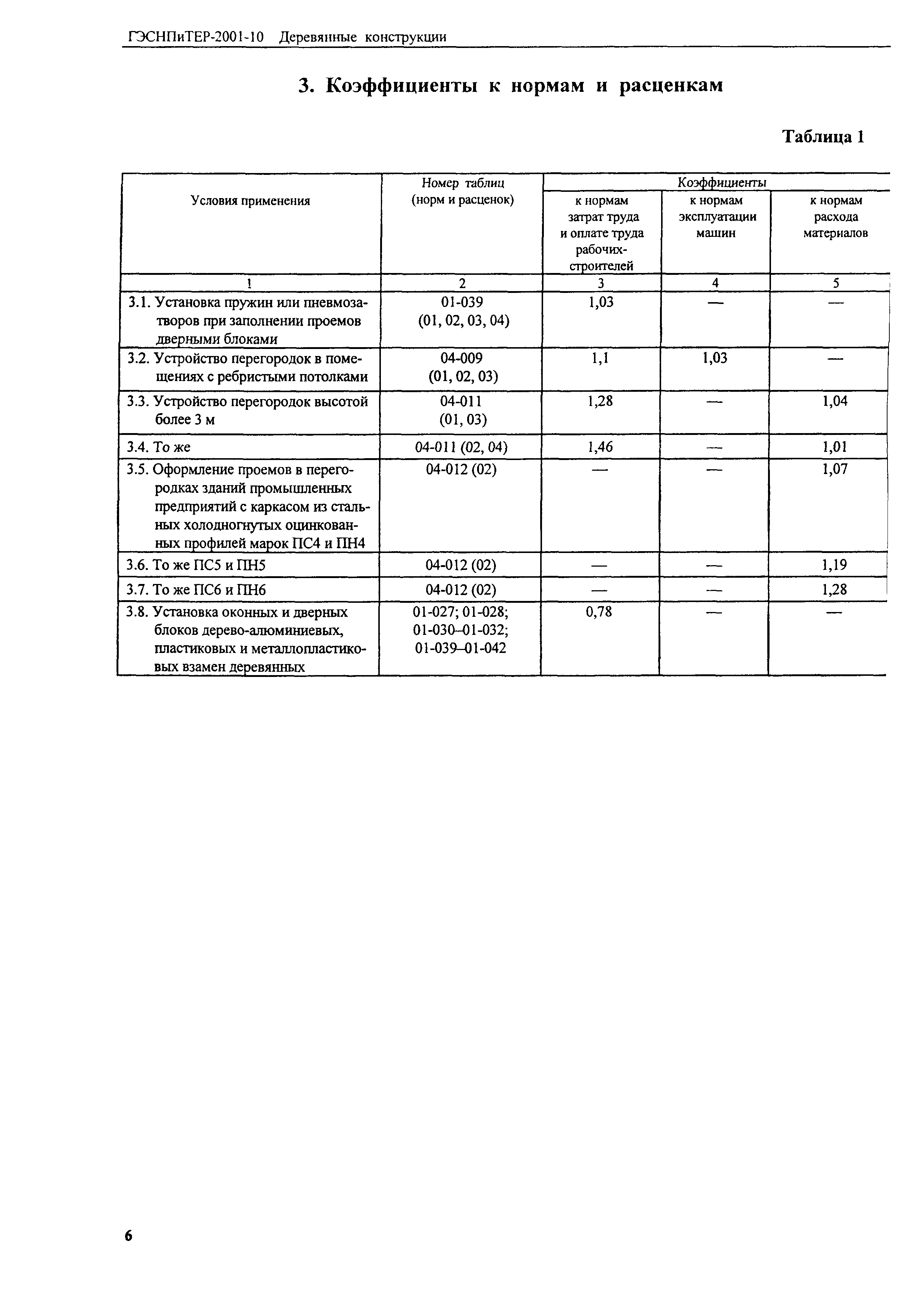 ГЭСНПиТЕР-2001-10 Деревянные конструкции

3. Коэффициенты к нормам и расценкам

Таблица 1

| Условия применения | Номер таблиц (норм и расценок) | Коэффициенты к нормам затрат труда и оплате труда рабочих-строителей | Коэффициенты к нормам эксплуатации машин | Коэффициенты к нормам расхода материалов |
|---|---|---|---|---|
| 1 | 2 | 3 | 4 | 5 |
| 3.1. Установка пружин или пневмозатворов при заполнении проемов дверными блоками | 01-039 (01, 02, 03, 04) | 1,03 | — | — |
| 3.2. Устройство перегородок в помещениях с ребристыми потолками | 04-009 (01, 02, 03) | 1,1 | 1,03 | — |
| 3.3. Устройство перегородок высотой более 3 м | 04-011 (01, 03) | 1,28 | — | 1,04 |
| 3.4. То же | 04-011 (02, 04) | 1,46 | — | 1,01 |
| 3.5. Оформление проемов в перегородках зданий промышленных предприятий с каркасом из стальных холодногнутых оцинкованных профилей марок ПС4 и ПН4 | 04-012 (02) | — | — | 1,07 |
| 3.6. То же ПС5 и ПН5 | 04-012 (02) | — | — | 1,19 |
| 3.7. То же ПС6 и ПН6 | 04-012 (02) | — | — | 1,28 |
| 3.8. Установка оконных и дверных блоков дерево-алюминиевых, пластиковых и металлопластиковых взамен деревянных | 01-027; 01-028; 01-030–01-032; 01-039–01-042 | 0,78 | — | — |

6